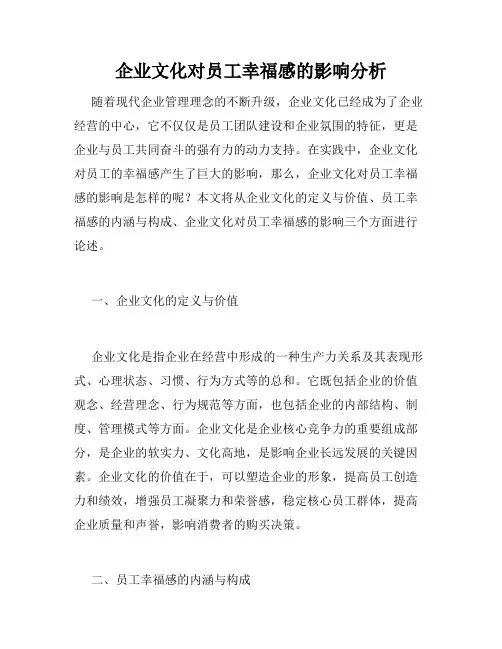 企业文化对员工幸福感的影响分析

随着现代企业管理理念的不断升级，企业文化已经成为了企业经营的中心，它不仅仅是员工团队建设和企业氛围的特征，更是企业与员工共同奋斗的强有力的动力支持。在实践中，企业文化对员工的幸福感产生了巨大的影响，那么，企业文化对员工幸福感的影响是怎样的呢？本文将从企业文化的定义与价值、员工幸福感的内涵与构成、企业文化对员工幸福感的影响三个方面进行论述。

一、企业文化的定义与价值

企业文化是指企业在经营中形成的一种生产力关系及其表现形式、心理状态、习惯、行为方式等的总和。它既包括企业的价值观念、经营理念、行为规范等方面，也包括企业的内部结构、制度、管理模式等方面。企业文化是企业核心竞争力的重要组成部分，是企业的软实力、文化高地，是影响企业长远发展的关键因素。企业文化的价值在于，可以塑造企业的形象，提高员工创造力和绩效，增强员工凝聚力和荣誉感，稳定核心员工群体，提高企业质量和声誉，影响消费者的购买决策。

二、员工幸福感的内涵与构成